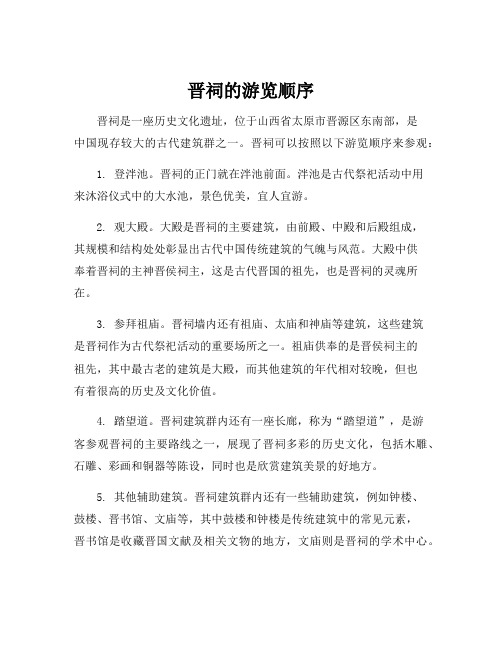 晋祠的游览顺序

晋祠是一座历史文化遗址，位于山西省太原市晋源区东南部，是中国现存较大的古代建筑群之一。晋祠可以按照以下游览顺序来参观：

1. 登泮池。晋祠的正门就在泮池前面。泮池是古代祭祀活动中用来沐浴仪式中的大水池，景色优美，宜人宜游。

2. 观大殿。大殿是晋祠的主要建筑，由前殿、中殿和后殿组成，其规模和结构处处彰显出古代中国传统建筑的气魄与风范。大殿中供奉着晋祠的主神晋侯祠主，这是古代晋国的祖先，也是晋祠的灵魂所在。

3. 参拜祖庙。晋祠墙内还有祖庙、太庙和神庙等建筑，这些建筑是晋祠作为古代祭祀活动的重要场所之一。祖庙供奉的是晋侯祠主的祖先，其中最古老的建筑是大殿，而其他建筑的年代相对较晚，但也有着很高的历史及文化价值。

4. 踏望道。晋祠建筑群内还有一座长廊，称为“踏望道”，是游客参观晋祠的主要路线之一，展现了晋祠多彩的历史文化，包括木雕、石雕、彩画和铜器等陈设，同时也是欣赏建筑美景的好地方。

5. 其他辅助建筑。晋祠建筑群内还有一些辅助建筑，例如钟楼、鼓楼、晋书馆、文庙等，其中鼓楼和钟楼是传统建筑中的常见元素，晋书馆是收藏晋国文献及相关文物的地方，文庙则是晋祠的学术中心。